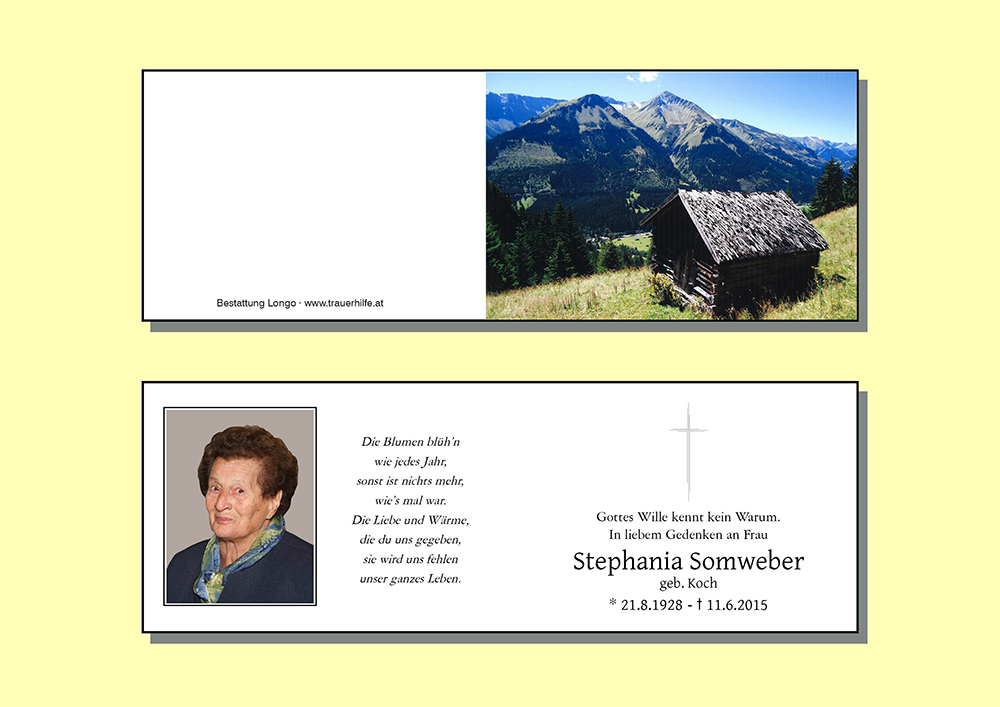 Bestattung Longo · www.trauerhilfe.at

Die Blumen blüh'n
wie jedes Jahr,
sonst ist nichts mehr,
wie's mal war.
Die Liebe und Wärme,
die du uns gegeben,
sie wird uns fehlen
unser ganzes Leben.

Gottes Wille kennt kein Warum.
In liebem Gedenken an Frau
Stephania Somweber
geb. Koch
* 21.8.1928 - † 11.6.2015